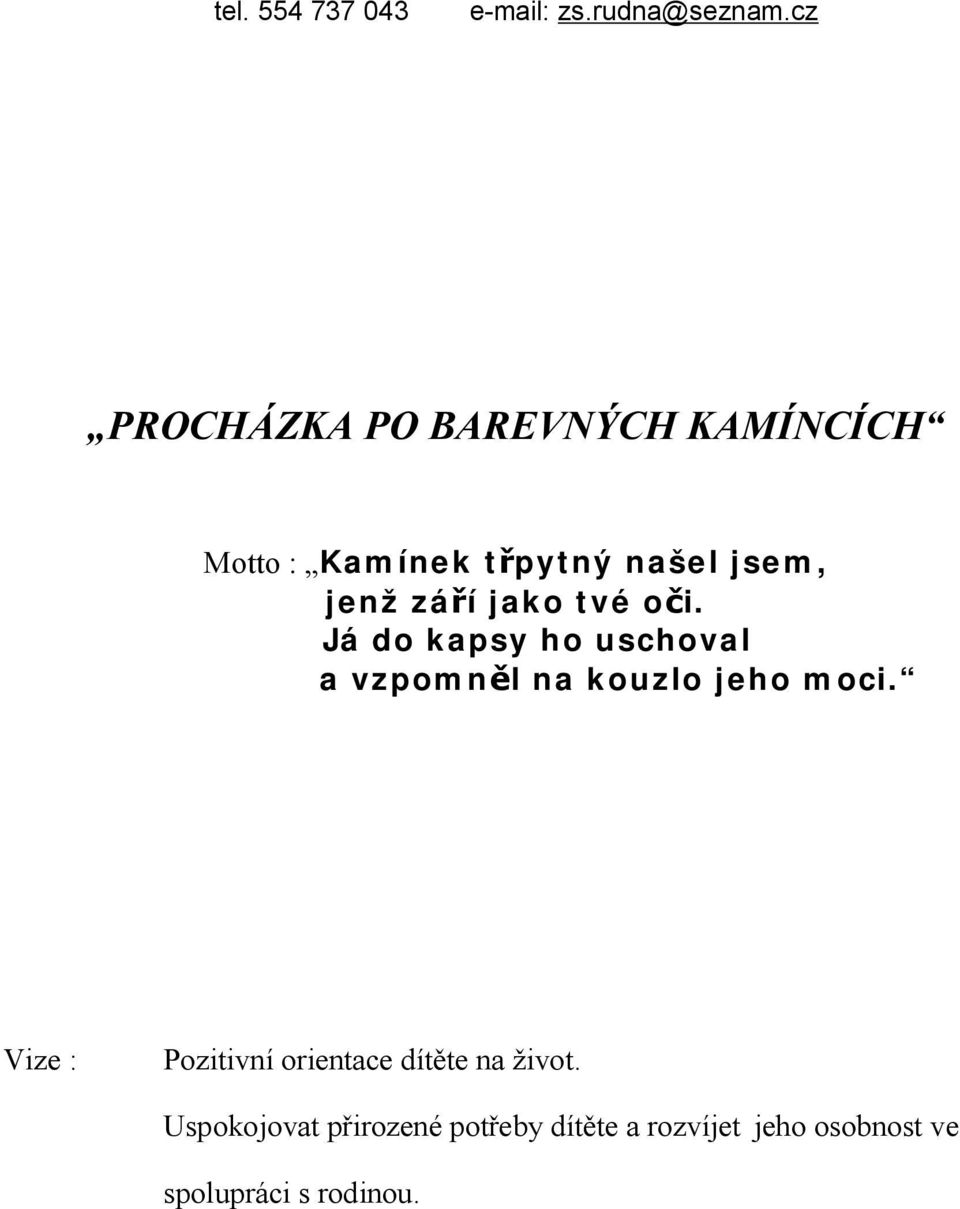 tel. 554 737 043 e-mail: zs.rudna@seznam.cz

„PROCHÁZKA PO BAREVNÝCH KAMÍNCÍCH“

Motto : „Kamínek třpytný našel jsem,
jenž září jako tvé oči.
Já do kapsy ho uschoval
a vzpomněl na kouzlo jeho moci.“

Vize : Pozitivní orientace dítěte na život.

Uspokojovat přirozené potřeby dítěte a rozvíjet jeho osobnost ve spolupráci s rodinou.